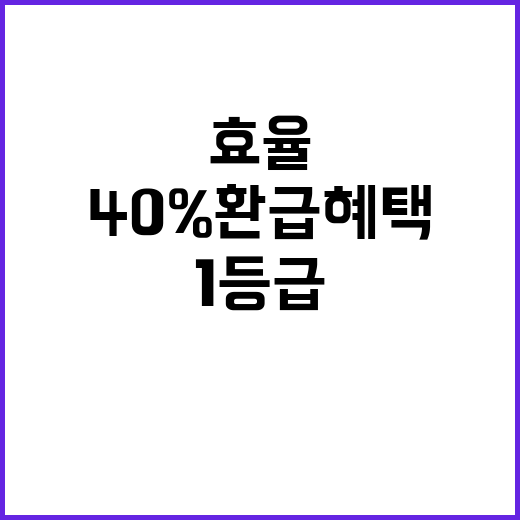 효율
40%환급혜택
1등급